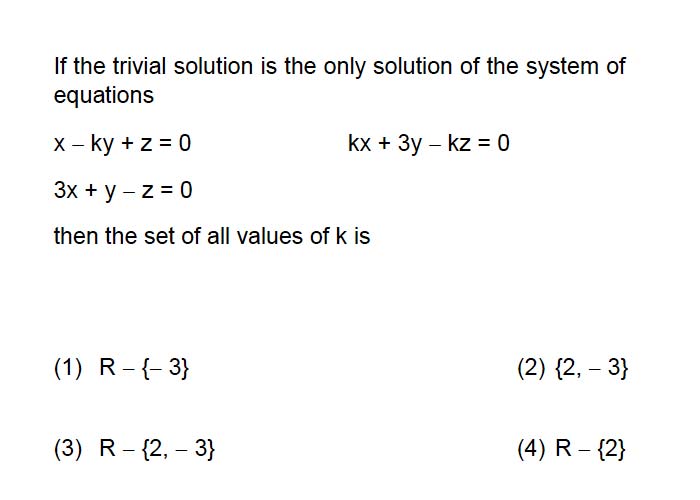 If the trivial solution is the only solution of the system of equations

$x - ky + z = 0$

$kx + 3y - kz = 0$

$3x + y - z = 0$

then the set of all values of k is

(1) $R - \{-3\}$

(2) $\{2, -3\}$

(3) $R - \{2, -3\}$

(4) $R - \{2\}$